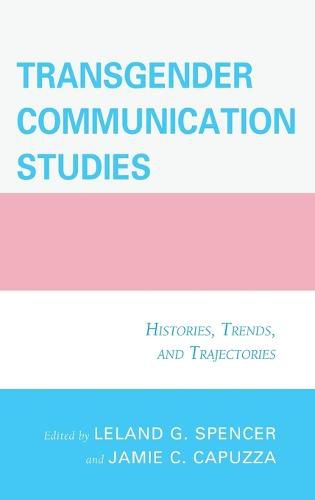 TRANSGENDER COMMUNICATION STUDIES

HISTORIES, TRENDS, AND TRAJECTORIES

Edited by LELAND G. SPENCER and JAMIE C. CAPUZZA